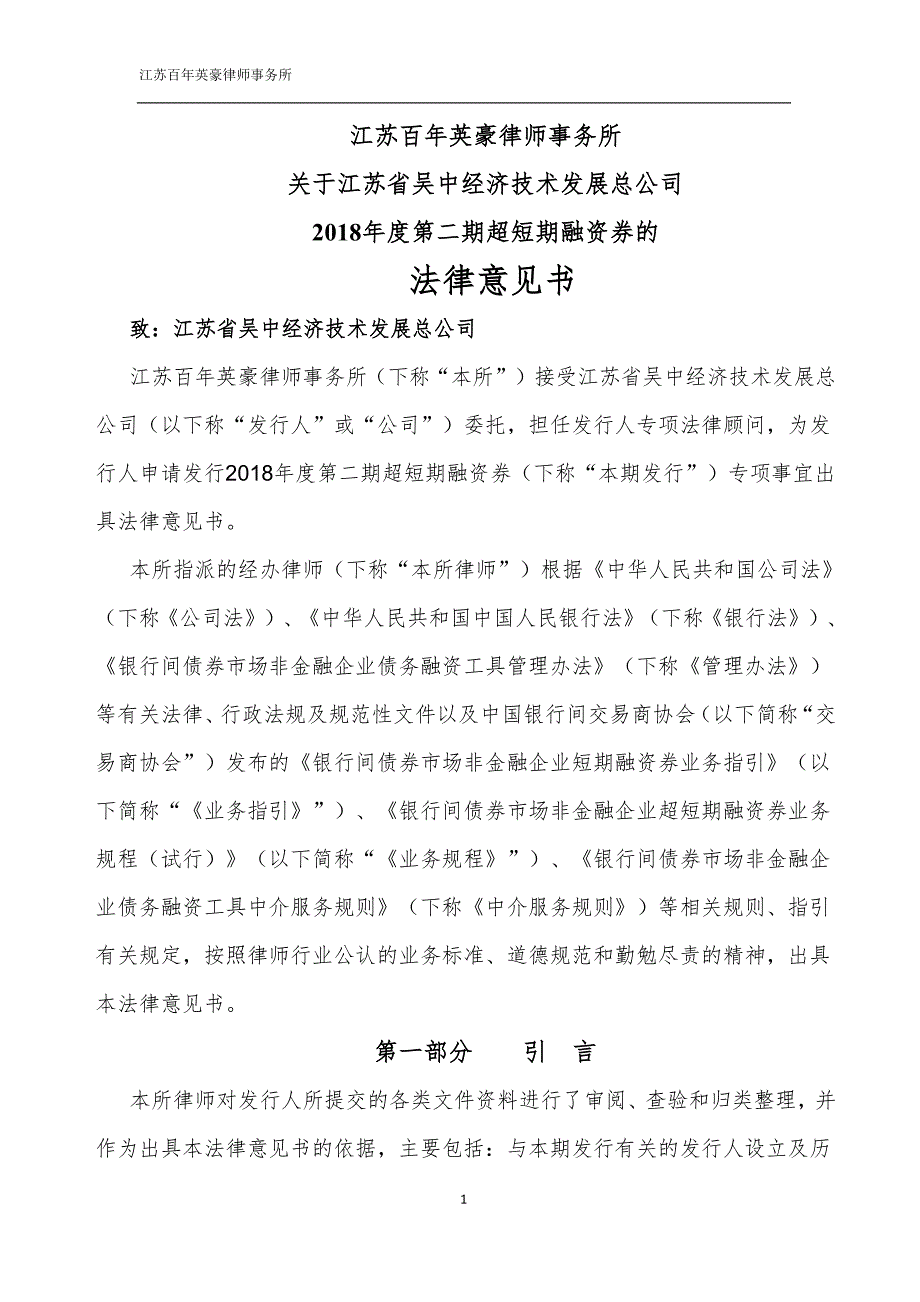 江苏百年英豪律师事务所

江苏百年英豪律师事务所

关于江苏省吴中经济技术发展总公司

2018年度第二期超短期融资券的

法律意见书

致：江苏省吴中经济技术发展总公司

江苏百年英豪律师事务所（下称“本所”）接受江苏省吴中经济技术发展总公司（以下称“发行人”或“公司”）委托，担任发行人专项法律顾问，为发行人申请发行2018年度第二期超短期融资券（下称“本期发行”）专项事宜出具法律意见书。

本所指派的经办律师（下称“本所律师”）根据《中华人民共和国公司法》（下称《公司法》）、《中华人民共和国中国人民银行法》（下称《银行法》）、《银行间债券市场非金融企业债务融资工具管理办法》（下称《管理办法》）等有关法律、行政法规及规范性文件以及中国银行间交易商协会（以下简称“交易商协会”）发布的《银行间债券市场非金融企业短期融资券业务指引》（以下简称“《业务指引》”）、《银行间债券市场非金融企业超短期融资券业务规程（试行）》（以下简称“《业务规程》”）、《银行间债券市场非金融企业债务融资工具中介服务规则》（下称《中介服务规则》）等相关规则、指引有关规定，按照律师行业公认的业务标准、道德规范和勤勉尽责的精神，出具本法律意见书。

第一部分　　引　言

本所律师对发行人所提交的各类文件资料进行了审阅、查验和归类整理，并作为出具本法律意见书的依据，主要包括：与本期发行有关的发行人设立及历

1